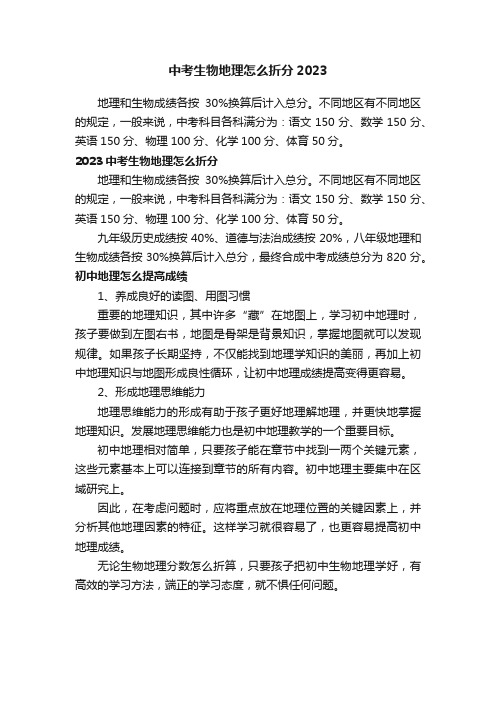 中考生物地理怎么折分 2023

地理和生物成绩各按 30%换算后计入总分。不同地区有不同地区的规定，一般来说，中考科目各科满分为：语文 150 分、数学 150 分、英语 150 分、物理 100 分、化学 100 分、体育 50 分。

2023 中考生物地理怎么折分

地理和生物成绩各按 30%换算后计入总分。不同地区有不同地区的规定，一般来说，中考科目各科满分为：语文 150 分、数学 150 分、英语 150 分、物理 100 分、化学 100 分、体育 50 分。

九年级历史成绩按 40%、道德与法治成绩按 20%，八年级地理和生物成绩各按 30%换算后计入总分，最终合成中考成绩总分为 820 分。

初中地理怎么提高成绩

1、养成良好的读图、用图习惯

重要的地理知识，其中许多“藏”在地图上，学习初中地理时，孩子要做到左图右书，地图是骨架是背景知识，掌握地图就可以发现规律。如果孩子长期坚持，不仅能找到地理学知识的美丽，再加上初中地理知识与地图形成良性循环，让初中地理成绩提高变得更容易。

2、形成地理思维能力

地理思维能力的形成有助于孩子更好地理解地理，并更快地掌握地理知识。发展地理思维能力也是初中地理教学的一个重要目标。

初中地理相对简单，只要孩子能在章节中找到一两个关键元素，这些元素基本上可以连接到章节的所有内容。初中地理主要集中在区域研究上。

因此，在考虑问题时，应将重点放在地理位置的关键因素上，并分析其他地理因素的特征。这样学习就很容易了，也更容易提高初中地理成绩。

无论生物地理分数怎么折算，只要孩子把初中生物地理学好，有高效的学习方法，端正的学习态度，就不惧任何问题。